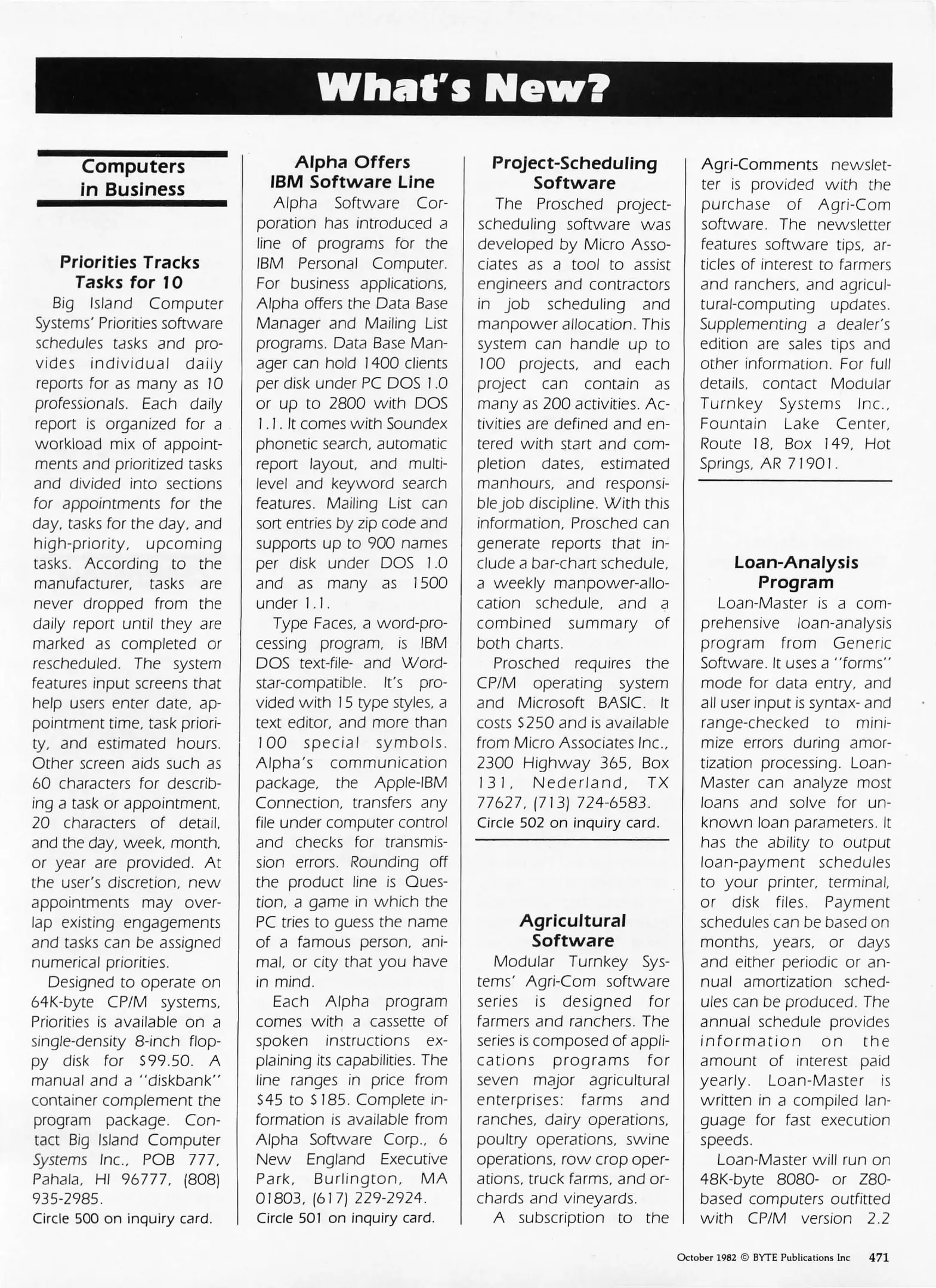 What's New?

Computers in Business

Priorities Tracks Tasks for 10

Big Island Computer Systems' Priorities software schedules tasks and provides individual daily reports for as many as 10 professionals. Each daily report is organized for a workload mix of appointments and prioritized tasks and divided into sections for appointments for the day, tasks for the day, and high-priority, upcoming tasks. According to the manufacturer, tasks are never dropped from the daily report until they are marked as completed or rescheduled. The system features input screens that help users enter date, appointment time, task priority, and estimated hours. Other screen aids such as 60 characters for describing a task or appointment, 20 characters of detail, and the day, week, month, or year are provided. At the user's discretion, new appointments may overlap existing engagements and tasks can be assigned numerical priorities.

Designed to operate on 64K-byte CP/M systems, Priorities is available on a single-density 8-inch floppy disk for $99.50. A manual and a "diskbank" container complement the program package. Contact Big Island Computer Systems Inc., POB 777, Pahala, HI 96777, (808) 935-2985.
Circle 500 on inquiry card.

Alpha Offers IBM Software Line

Alpha Software Corporation has introduced a line of programs for the IBM Personal Computer. For business applications, Alpha offers the Data Base Manager and Mailing List programs. Data Base Manager can hold 1400 clients per disk under PC DOS 1.0 or up to 2800 with DOS 1.1. It comes with Soundex phonetic search, automatic report layout, and multilevel and keyword search features. Mailing List can sort entries by zip code and supports up to 900 names per disk under DOS 1.0 and as many as 1500 under 1.1.

Type Faces, a word-processing program, is IBM DOS text-file- and Wordstar-compatible. It's provided with 15 type styles, a text editor, and more than 100 special symbols. Alpha's communication package, the Apple-IBM Connection, transfers any file under computer control and checks for transmission errors. Rounding off the product line is Question, a game in which the PC tries to guess the name of a famous person, animal, or city that you have in mind.

Each Alpha program comes with a cassette of spoken instructions explaining its capabilities. The line ranges in price from $45 to $185. Complete information is available from Alpha Software Corp., 6 New England Executive Park, Burlington, MA 01803, (617) 229-2924.
Circle 501 on inquiry card.

Project-Scheduling Software

The Prosched project-scheduling software was developed by Micro Associates as a tool to assist engineers and contractors in job scheduling and manpower allocation. This system can handle up to 100 projects, and each project can contain as many as 200 activities. Activities are defined and entered with start and completion dates, estimated manhours, and responsible job discipline. With this information, Prosched can generate reports that include a bar-chart schedule, a weekly manpower-allocation schedule, and a combined summary of both charts.

Prosched requires the CP/M operating system and Microsoft BASIC. It costs $250 and is available from Micro Associates Inc., 2300 Highway 365, Box 131, Nederland, TX 77627, (713) 724-6583.
Circle 502 on inquiry card.

Agricultural Software

Modular Turnkey Systems' Agri-Com software series is designed for farmers and ranchers. The series is composed of applications programs for seven major agricultural enterprises: farms and ranches, dairy operations, poultry operations, swine operations, row crop operations, truck farms, and orchards and vineyards.

A subscription to the Agri-Comments newsletter is provided with the purchase of Agri-Com software. The newsletter features software tips, articles of interest to farmers and ranchers, and agricultural-computing updates. Supplementing a dealer's edition are sales tips and other information. For full details, contact Modular Turnkey Systems Inc., Fountain Lake Center, Route 18, Box 149, Hot Springs, AR 71901.

Loan-Analysis Program

Loan-Master is a comprehensive loan-analysis program from Generic Software. It uses a "forms" mode for data entry, and all user input is syntax- and range-checked to minimize errors during amortization processing. Loan-Master can analyze most loans and solve for unknown loan parameters. It has the ability to output loan-payment schedules to your printer, terminal, or disk files. Payment schedules can be based on months, years, or days and either periodic or annual amortization schedules can be produced. The annual schedule provides information on the amount of interest paid yearly. Loan-Master is written in a compiled language for fast execution speeds.

Loan-Master will run on 48K-byte 8080- or Z80-based computers outfitted with CP/M version 2.2

October 1982 © BYTE Publications Inc 471